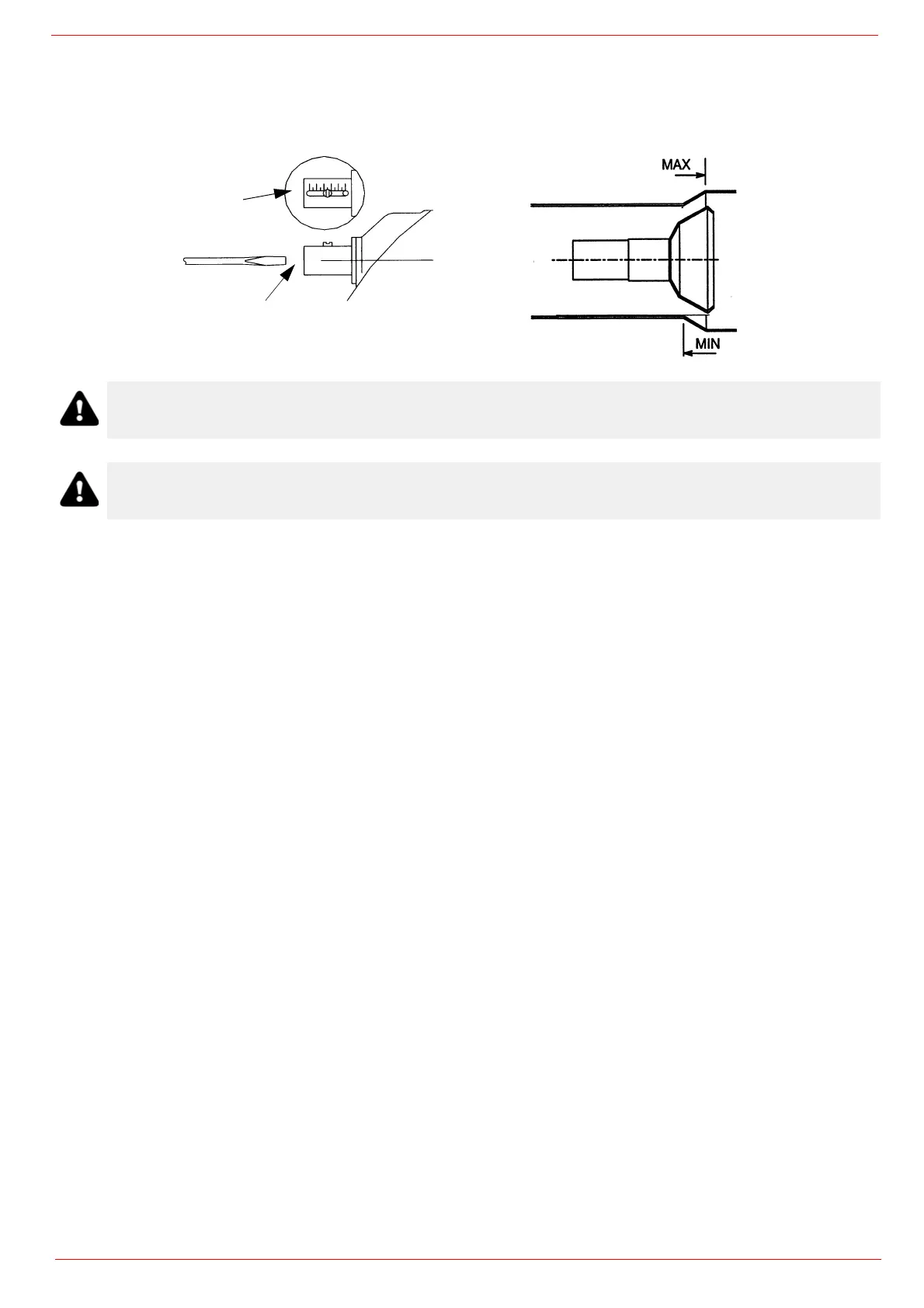 MAX

MIN